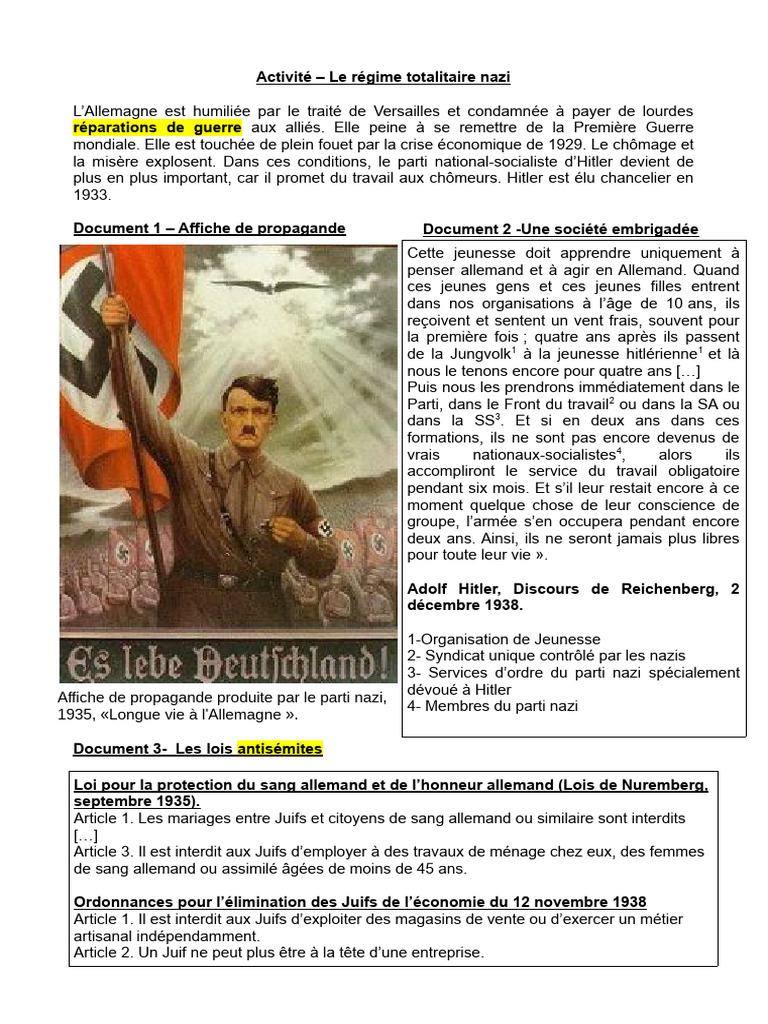 Activité – Le régime totalitaire nazi

L'Allemagne est humiliée par le traité de Versailles et condamnée à payer de lourdes réparations de guerre aux alliés. Elle peine à se remettre de la Première Guerre mondiale. Elle est touchée de plein fouet par la crise économique de 1929. Le chômage et la misère explosent. Dans ces conditions, le parti national-socialiste d'Hitler devient de plus en plus important, car il promet du travail aux chômeurs. Hitler est élu chancelier en 1933.

Document 1 – Affiche de propagande

Es lebe Deutschland!

Affiche de propagande produite par le parti nazi, 1935, «Longue vie à l'Allemagne ».

Document 2 -Une société embrigadée

Cette jeunesse doit apprendre uniquement à penser allemand et à agir en Allemand. Quand ces jeunes gens et ces jeunes filles entrent dans nos organisations à l'âge de 10 ans, ils reçoivent et sentent un vent frais, souvent pour la première fois ; quatre ans après ils passent de la Jungvolk$^1$ à la jeunesse hitlérienne$^1$ et là nous le tenons encore pour quatre ans […]
Puis nous les prendrons immédiatement dans le Parti, dans le Front du travail$^2$ ou dans la SA ou dans la SS$^3$. Et si en deux ans dans ces formations, ils ne sont pas encore devenus de vrais nationaux-socialistes$^4$, alors ils accompliront le service du travail obligatoire pendant six mois. Et s'il leur restait encore à ce moment quelque chose de leur conscience de groupe, l'armée s'en occupera pendant encore deux ans. Ainsi, ils ne seront jamais plus libres pour toute leur vie ».

Adolf Hitler, Discours de Reichenberg, 2 décembre 1938.

1-Organisation de Jeunesse
2- Syndicat unique contrôlé par les nazis
3- Services d'ordre du parti nazi spécialement dévoué à Hitler
4- Membres du parti nazi

Document 3- Les lois antisémites

Loi pour la protection du sang allemand et de l'honneur allemand (Lois de Nuremberg, septembre 1935).
Article 1. Les mariages entre Juifs et citoyens de sang allemand ou similaire sont interdits […]
Article 3. Il est interdit aux Juifs d'employer à des travaux de ménage chez eux, des femmes de sang allemand ou assimilé âgées de moins de 45 ans.

Ordonnances pour l'élimination des Juifs de l'économie du 12 novembre 1938
Article 1. Il est interdit aux Juifs d'exploiter des magasins de vente ou d'exercer un métier artisanal indépendamment.
Article 2. Un Juif ne peut plus être à la tête d'une entreprise.